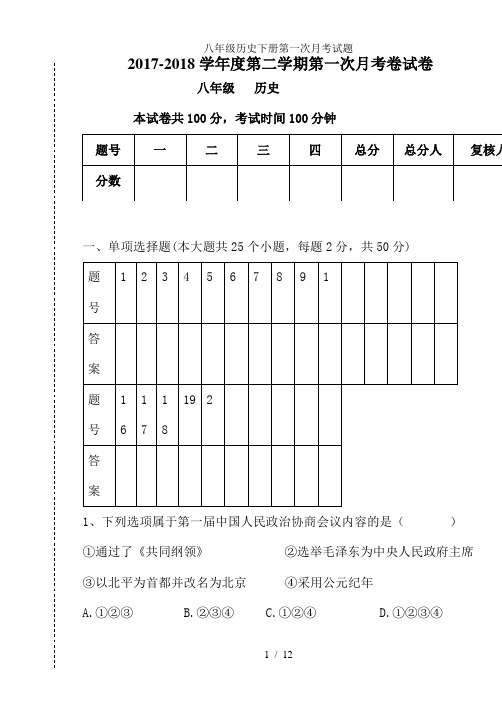 八年级历史下册第一次月考试题

2017-2018 学年度第二学期第一次月考卷试卷

八年级　历史

本试卷共 100 分，考试时间 100 分钟

| 题号 | 一 | 二 | 三 | 四 | 总分 | 总分人 | 复核人 |
|---|---|---|---|---|---|---|---|
| 分数 | | | | | | | |

一、单项选择题(本大题共 25 个小题，每题 2 分，共 50 分)

| 题号 | 1 | 2 | 3 | 4 | 5 | 6 | 7 | 8 | 9 | 1 | | | | | |
|---|---|---|---|---|---|---|---|---|---|---|---|---|---|---|---|
| 答案 | | | | | | | | | | | | | | | |

| 题号 | 16 | 17 | 18 | 19 | 2 | | | | | |
|---|---|---|---|---|---|---|---|---|---|---|
| 答案 | | | | | | | | | | |

1、下列选项属于第一届中国人民政治协商会议内容的是（　　）

①通过了《共同纲领》　　②选举毛泽东为中央人民政府主席

③以北平为首都并改名为北京　　④采用公元纪年

A.①②③　　B.②③④　　C.①②④　　D.①②③④

1 / 12